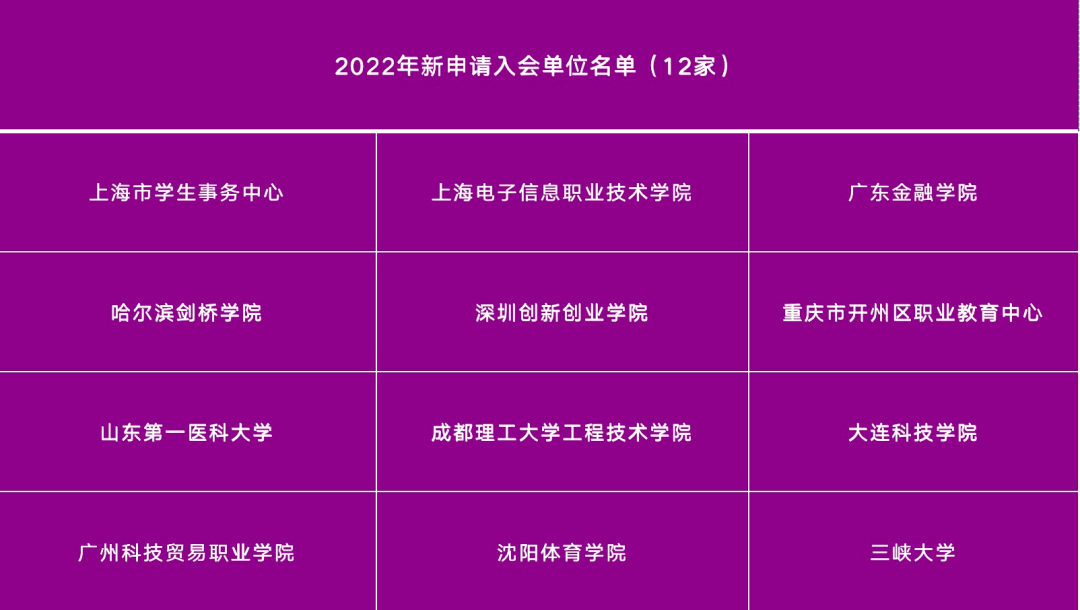 2022年新申请入会单位名单（12家）

| 上海市学生事务中心 | 上海电子信息职业技术学院 | 广东金融学院 |
|---|---|---|
| 哈尔滨剑桥学院 | 深圳创新创业学院 | 重庆市开州区职业教育中心 |
| 山东第一医科大学 | 成都理工大学工程技术学院 | 大连科技学院 |
| 广州科技贸易职业学院 | 沈阳体育学院 | 三峡大学 |